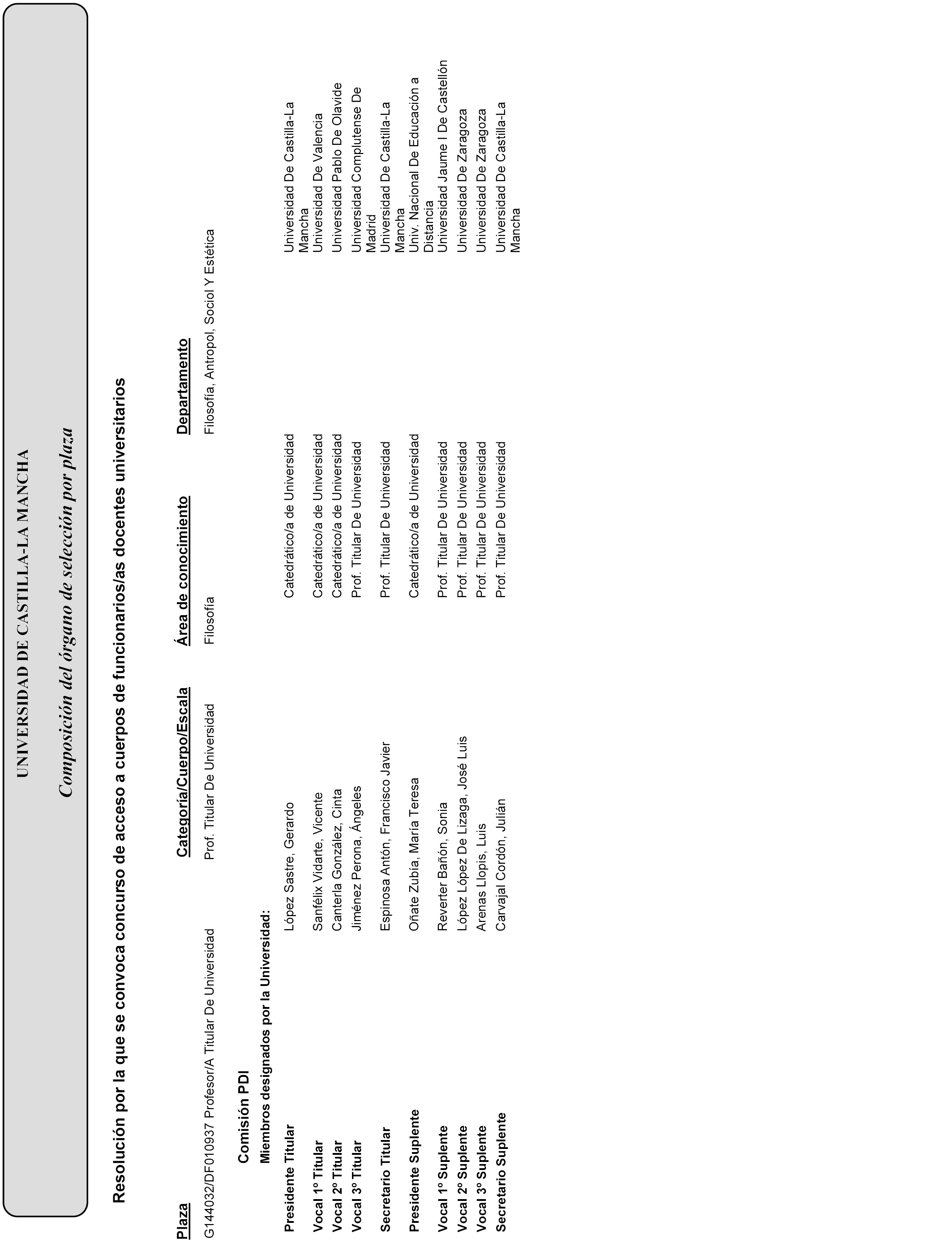 UNIVERSIDAD DE CASTILLA-LA MANCHA

Composición del órgano de selección por plaza

Resolución por la que se convoca concurso de acceso a cuerpos de funcionarios/as docentes universitarios

| Plaza | Categoría/Cuerpo/Escala | Área de conocimiento | Departamento |
|---|---|---|---|
| G144032/DF010937 Profesor/A Titular De Universidad | Prof. Titular De Universidad | Filosofía | Filosofía, Antropol, Sociol Y Estética |

Comisión PDI

Miembros designados por la Universidad:

| | | | |
|---|---|---|---|
| Presidente Titular | López Sastre, Gerardo | Catedrático/a de Universidad | Universidad De Castilla-La Mancha |
| Vocal 1º Titular | Sanfélix Vidarte, Vicente | Catedrático/a de Universidad | Universidad De Valencia |
| Vocal 2º Titular | Canterla González, Cinta | Catedrático/a de Universidad | Universidad Pablo De Olavide |
| Vocal 3º Titular | Jiménez Perona, Ángeles | Prof. Titular De Universidad | Universidad Complutense De Madrid |
| Secretario Titular | Espinosa Antón, Francisco Javier | Prof. Titular De Universidad | Universidad De Castilla-La Mancha |
| Presidente Suplente | Oñate Zubía, María Teresa | Catedrático/a de Universidad | Univ. Nacional De Educación a Distancia |
| Vocal 1º Suplente | Reverter Bañón, Sonia | Prof. Titular De Universidad | Universidad Jaume I De Castellón |
| Vocal 2º Suplente | López López De Lizaga, José Luis | Prof. Titular De Universidad | Universidad De Zaragoza |
| Vocal 3º Suplente | Arenas Llopis, Luis | Prof. Titular De Universidad | Universidad De Zaragoza |
| Secretario Suplente | Carvajal Cordón, Julián | Prof. Titular De Universidad | Universidad De Castilla-La Mancha |